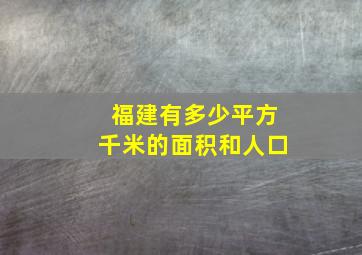 福建有多少平方千米的面积和人口